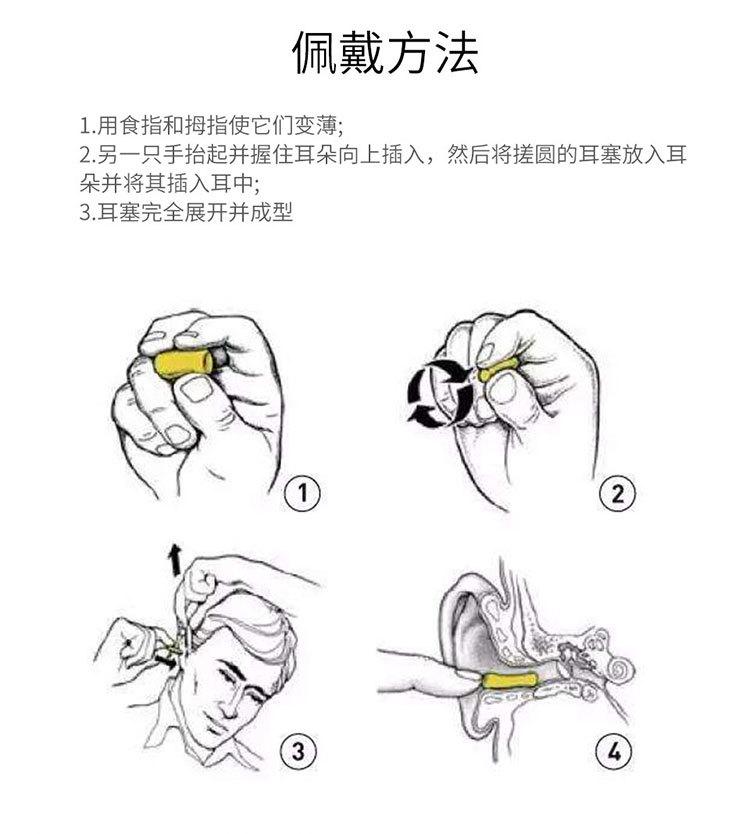 佩戴方法

1.用食指和拇指使它们变薄;
2.另一只手抬起并握住耳朵向上插入，然后将搓圆的耳塞放入耳朵并将其插入耳中;
3.耳塞完全展开并成型

①

②

③

④